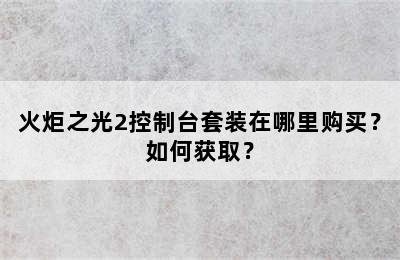 火炬之光2控制台套装在哪里购买？如何获取？